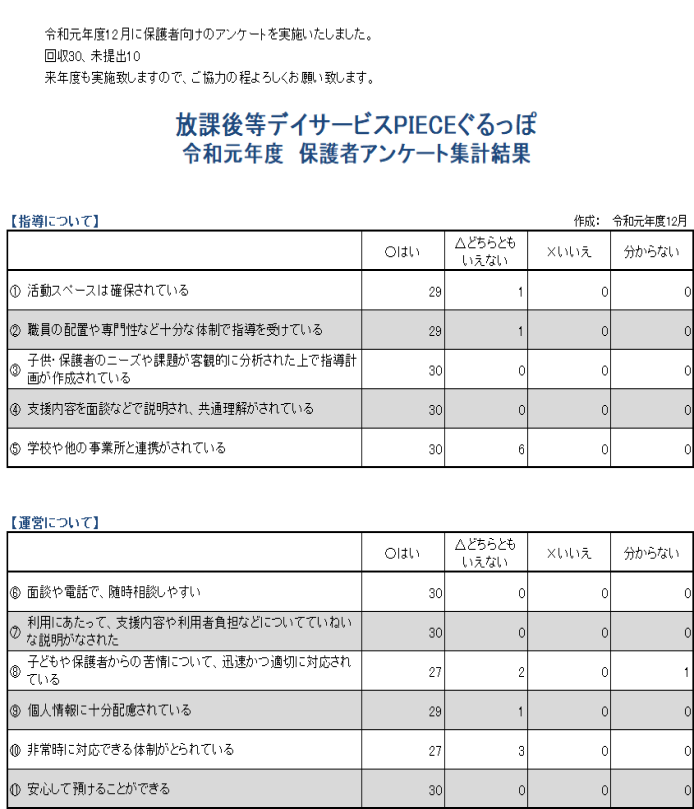 令和元年度12月に保護者向けのアンケートを実施いたしました。
回収30、未提出10
来年度も実施致しますので、ご協力の程よろしくお願い致します。

放課後等デイサービスPIECEぐるっぽ
令和元年度　保護者アンケート集計結果

【指導について】
作成：　令和元年度12月

| | ○はい | △どちらともいえない | ×いいえ | 分からない |
|---|---|---|---|---|
| ① 活動スペースは確保されている | 29 | 1 | 0 | 0 |
| ② 職員の配置や専門性など十分な体制で指導を受けている | 29 | 1 | 0 | 0 |
| ③ 子供･保護者のニーズや課題が客観的に分析された上で指導計画が作成されている | 30 | 0 | 0 | 0 |
| ④ 支援内容を面談などで説明され、共通理解がされている | 30 | 0 | 0 | 0 |
| ⑤ 学校や他の事業所と連携がされている | 30 | 6 | 0 | 0 |

【運営について】

| | ○はい | △どちらともいえない | ×いいえ | 分からない |
|---|---|---|---|---|
| ⑥ 面談や電話で、随時相談しやすい | 30 | 0 | 0 | 0 |
| ⑦ 利用にあたって、支援内容や利用者負担などについてていねいな説明がなされた | 30 | 0 | 0 | 0 |
| ⑧ 子どもや保護者からの苦情について、迅速かつ適切に対応されている | 27 | 2 | 0 | 1 |
| ⑨ 個人情報に十分配慮されている | 29 | 1 | 0 | 0 |
| ⑩ 非常時に対応できる体制がとられている | 27 | 3 | 0 | 0 |
| ⑪ 安心して預けることができる | 30 | 0 | 0 | 0 |